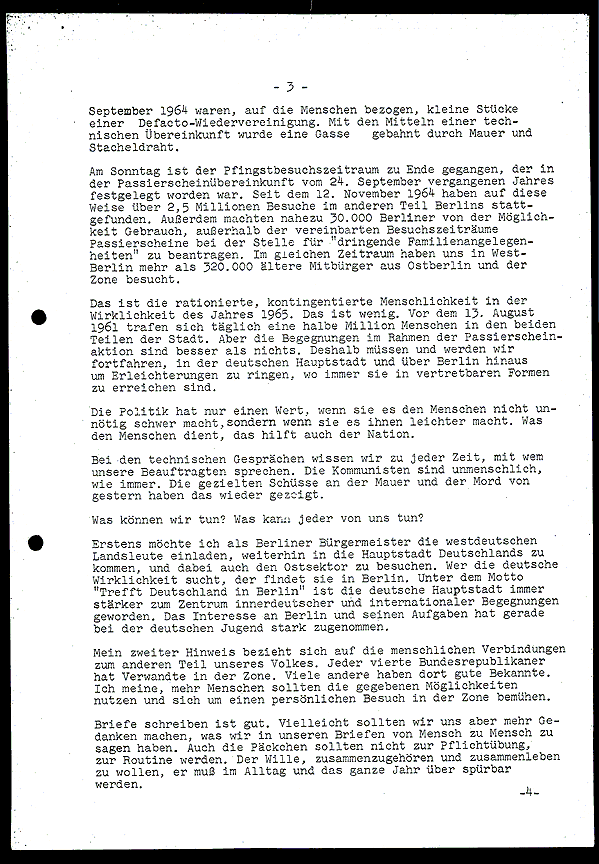 - 3 -

September 1964 waren, auf die Menschen bezogen, kleine Stücke einer Defacto-Wiedervereinigung. Mit den Mitteln einer technischen Übereinkunft wurde eine Gasse gebahnt durch Mauer und Stacheldraht.

Am Sonntag ist der Pfingstbesuchszeitraum zu Ende gegangen, der in der Passierscheinübereinkunft vom 24. September vergangenen Jahres festgelegt worden war. Seit dem 12. November 1964 haben auf diese Weise über 2,5 Millionen Besuche im anderen Teil Berlins stattgefunden. Außerdem machten nahezu 30.000 Berliner von der Möglichkeit Gebrauch, außerhalb der vereinbarten Besuchszeiträume Passierscheine bei der Stelle für "dringende Familienangelegenheiten" zu beantragen. Im gleichen Zeitraum haben uns in West-Berlin mehr als 320.000 ältere Mitbürger aus Ostberlin und der Zone besucht.

Das ist die rationierte, kontingentierte Menschlichkeit in der Wirklichkeit des Jahres 1965. Das ist wenig. Vor dem 13. August 1961 trafen sich täglich eine halbe Million Menschen in den beiden Teilen der Stadt. Aber die Begegnungen im Rahmen der Passierscheinaktion sind besser als nichts. Deshalb müssen und werden wir fortfahren, in der deutschen Hauptstadt und über Berlin hinaus um Erleichterungen zu ringen, wo immer sie in vertretbaren Formen zu erreichen sind.

Die Politik hat nur einen Wert, wenn sie es den Menschen nicht unnötig schwer macht, sondern wenn sie es ihnen leichter macht. Was den Menschen dient, das hilft auch der Nation.

Bei den technischen Gesprächen wissen wir zu jeder Zeit, mit wem unsere Beauftragten sprechen. Die Kommunisten sind unmenschlich, wie immer. Die gezielten Schüsse an der Mauer und der Mord von gestern haben das wieder gezeigt.

Was können wir tun? Was kann jeder von uns tun?

Erstens möchte ich als Berliner Bürgermeister die westdeutschen Landsleute einladen, weiterhin in die Hauptstadt Deutschlands zu kommen, und dabei auch den Ostsektor zu besuchen. Wer die deutsche Wirklichkeit sucht, der findet sie in Berlin. Unter dem Motto "Trefft Deutschland in Berlin" ist die deutsche Hauptstadt immer stärker zum Zentrum innerdeutscher und internationaler Begegnungen geworden. Das Interesse an Berlin und seinen Aufgaben hat gerade bei der deutschen Jugend stark zugenommen.

Mein zweiter Hinweis bezieht sich auf die menschlichen Verbindungen zum anderen Teil unseres Volkes. Jeder vierte Bundesrepublikaner hat Verwandte in der Zone. Viele andere haben dort gute Bekannte. Ich meine, mehr Menschen sollten die gegebenen Möglichkeiten nutzen und sich um einen persönlichen Besuch in der Zone bemühen.

Briefe schreiben ist gut. Vielleicht sollten wir uns aber mehr Gedanken machen, was wir in unseren Briefen von Mensch zu Mensch zu sagen haben. Auch die Päckchen sollten nicht zur Pflichtübung, zur Routine werden. Der Wille, zusammenzugehören und zusammenleben zu wollen, er muß im Alltag und das ganze Jahr über spürbar werden.

-4-